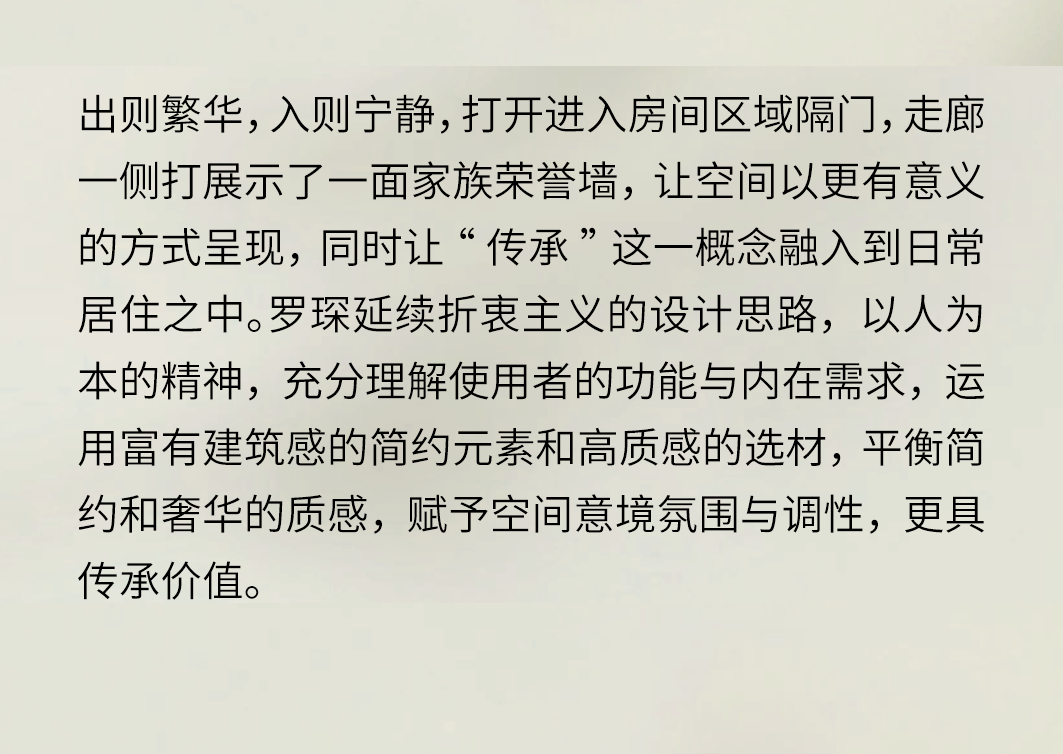 出则繁华，入则宁静，打开进入房间区域隔门，走廊一侧打展示了一面家族荣誉墙，让空间以更有意义的方式呈现，同时让“传承”这一概念融入到日常居住之中。罗琛延续折衷主义的设计思路，以人为本的精神，充分理解使用者的功能与内在需求，运用富有建筑感的简约元素和高质感的选材，平衡简约和奢华的质感，赋予空间意境氛围与调性，更具传承价值。